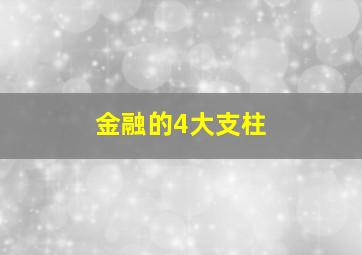 金融的4大支柱